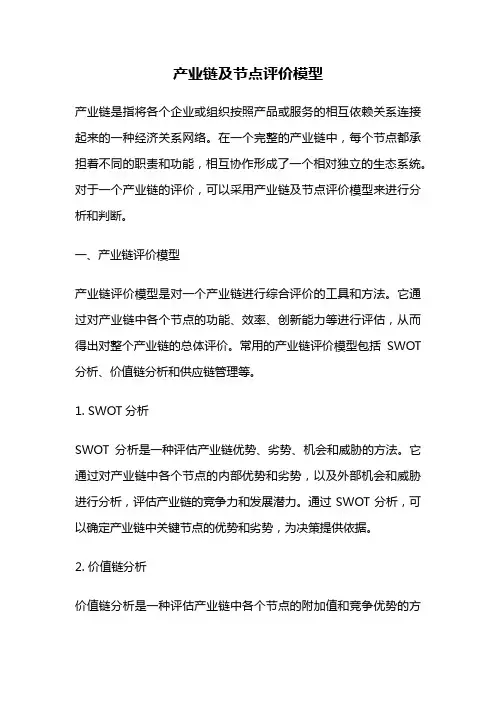 产业链及节点评价模型

产业链是指将各个企业或组织按照产品或服务的相互依赖关系连接起来的一种经济关系网络。在一个完整的产业链中，每个节点都承担着不同的职责和功能，相互协作形成了一个相对独立的生态系统。对于一个产业链的评价，可以采用产业链及节点评价模型来进行分析和判断。

一、产业链评价模型

产业链评价模型是对一个产业链进行综合评价的工具和方法。它通过对产业链中各个节点的功能、效率、创新能力等进行评估，从而得出对整个产业链的总体评价。常用的产业链评价模型包括 SWOT 分析、价值链分析和供应链管理等。

1. SWOT 分析

SWOT 分析是一种评估产业链优势、劣势、机会和威胁的方法。它通过对产业链中各个节点的内部优势和劣势，以及外部机会和威胁进行分析，评估产业链的竞争力和发展潜力。通过 SWOT 分析，可以确定产业链中关键节点的优势和劣势，为决策提供依据。

2. 价值链分析

价值链分析是一种评估产业链中各个节点的附加值和竞争优势的方